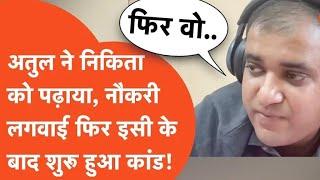 फिर वो..

अतुल ने निकिता को पढ़ाया, नौकरी लगवाई फिर इसी के बाद शुरू हुआ कांड!